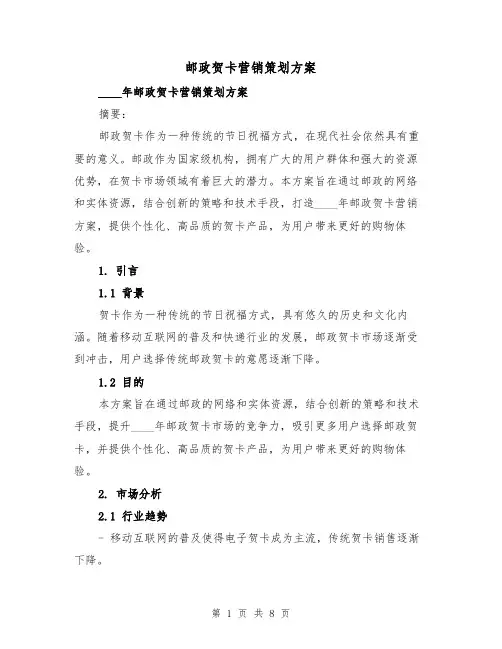 邮政贺卡营销策划方案

____年邮政贺卡营销策划方案

摘要：

邮政贺卡作为一种传统的节日祝福方式，在现代社会依然具有重要的意义。邮政作为国家级机构，拥有广大的用户群体和强大的资源优势，在贺卡市场领域有着巨大的潜力。本方案旨在通过邮政的网络和实体资源，结合创新的策略和技术手段，打造____年邮政贺卡营销方案，提供个性化、高品质的贺卡产品，为用户带来更好的购物体验。

1. 引言

1.1 背景

贺卡作为一种传统的节日祝福方式，具有悠久的历史和文化内涵。随着移动互联网的普及和快递行业的发展，邮政贺卡市场逐渐受到冲击，用户选择传统邮政贺卡的意愿逐渐下降。

1.2 目的

本方案旨在通过邮政的网络和实体资源，结合创新的策略和技术手段，提升____年邮政贺卡市场的竞争力，吸引更多用户选择邮政贺卡，并提供个性化、高品质的贺卡产品，为用户带来更好的购物体验。

2. 市场分析

2.1 行业趋势

- 移动互联网的普及使得电子贺卡成为主流，传统贺卡销售逐渐下降。

第 1 页 共 8 页